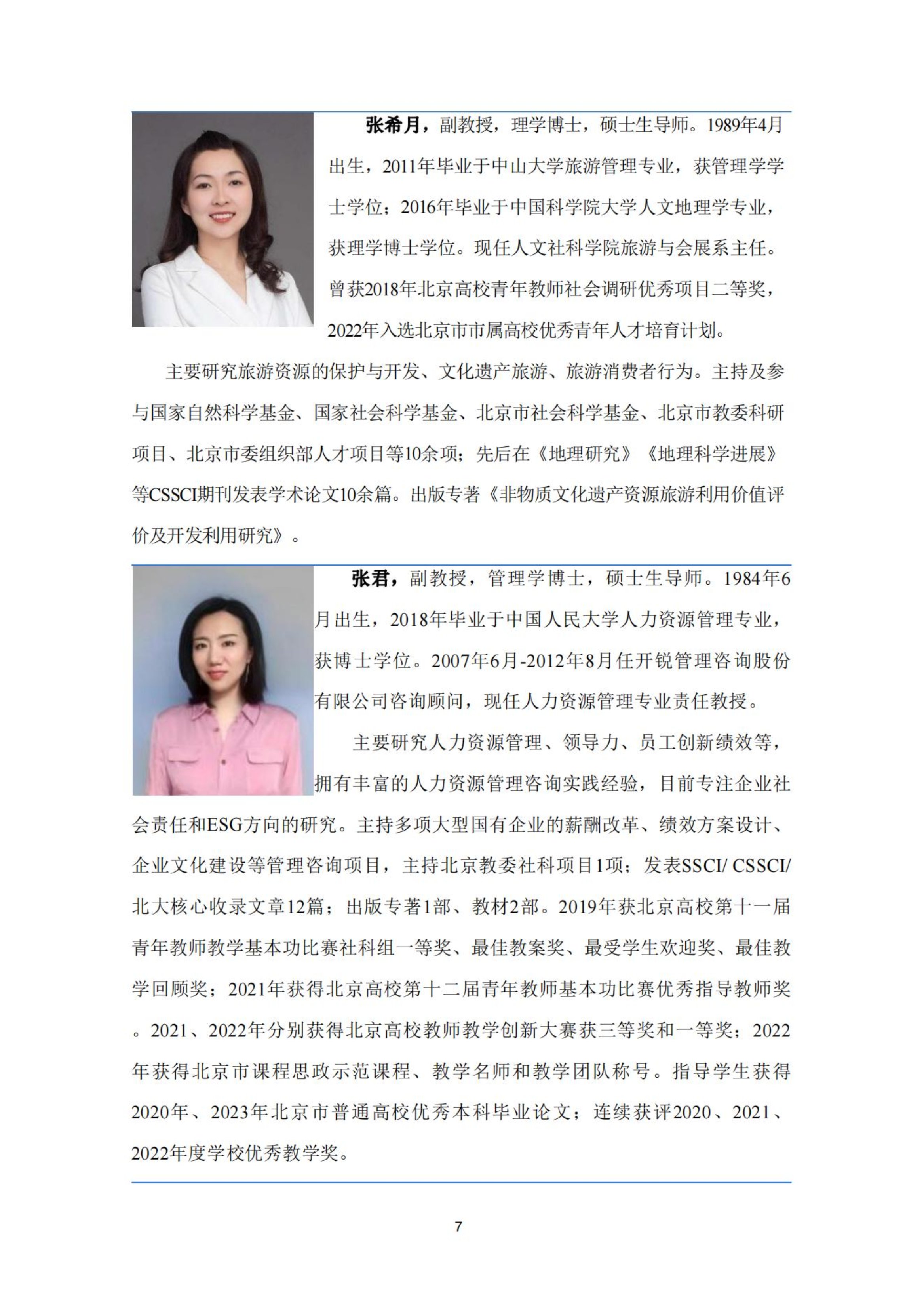 张希月，副教授，理学博士，硕士生导师。1989年4月出生，2011年毕业于中山大学旅游管理专业，获管理学学士学位；2016年毕业于中国科学院大学人文地理学专业，获理学博士学位。现任人文社科学院旅游与会展系主任。曾获2018年北京高校青年教师社会调研优秀项目二等奖，2022年入选北京市市属高校优秀青年人才培育计划。

主要研究旅游资源的保护与开发、文化遗产旅游、旅游消费者行为。主持及参与国家自然科学基金、国家社会科学基金、北京市社会科学基金、北京市教委科研项目、北京市委组织部人才项目等10余项；先后在《地理研究》《地理科学进展》等CSSCI期刊发表学术论文10余篇。出版专著《非物质文化遗产资源旅游利用价值评价及开发利用研究》。

张君，副教授，管理学博士，硕士生导师。1984年6月出生，2018年毕业于中国人民大学人力资源管理专业，获博士学位。2007年6月-2012年8月任开锐管理咨询股份有限公司咨询顾问，现任人力资源管理专业责任教授。

主要研究人力资源管理、领导力、员工创新绩效等，拥有丰富的人力资源管理咨询实践经验，目前专注企业社会责任和ESG方向的研究。主持多项大型国有企业的薪酬改革、绩效方案设计、企业文化建设等管理咨询项目，主持北京教委社科项目1项；发表SSCI/ CSSCI/北大核心收录文章12篇；出版专著1部、教材2部。2019年获北京高校第十一届青年教师教学基本功比赛社科组一等奖、最佳教案奖、最受学生欢迎奖、最佳教学回顾奖；2021年获得北京高校第十二届青年教师基本功比赛优秀指导教师奖。2021、2022年分别获得北京高校教师教学创新大赛获三等奖和一等奖；2022年获得北京市课程思政示范课程、教学名师和教学团队称号。指导学生获得2020年、2023年北京市普通高校优秀本科毕业论文；连续获评2020、2021、2022年度学校优秀教学奖。

7